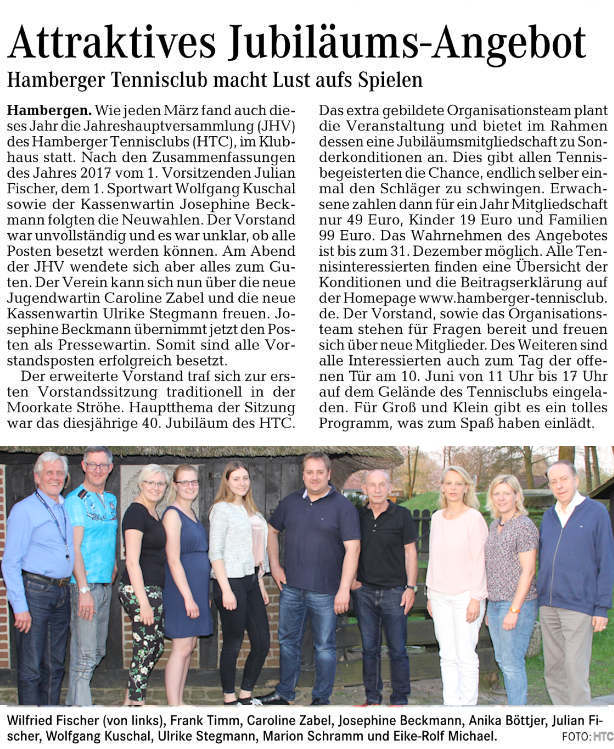 Attraktives Jubiläums-Angebot

Hamberger Tennisclub macht Lust aufs Spielen

Hambergen. Wie jeden März fand auch dieses Jahr die Jahreshauptversammlung (JHV) des Hamberger Tennisclubs (HTC), im Klubhaus statt. Nach den Zusammenfassungen des Jahres 2017 vom 1. Vorsitzenden Julian Fischer, dem 1. Sportwart Wolfgang Kuschal sowie der Kassenwartin Josephine Beckmann folgten die Neuwahlen. Der Vorstand war unvollständig und es war unklar, ob alle Posten besetzt werden können. Am Abend der JHV wendete sich aber alles zum Guten. Der Verein kann sich nun über die neue Jugendwartin Caroline Zabel und die neue Kassenwartin Ulrike Stegmann freuen. Josephine Beckmann übernimmt jetzt den Posten als Pressewartin. Somit sind alle Vorstandsposten erfolgreich besetzt.

Der erweiterte Vorstand traf sich zur ersten Vorstandssitzung traditionell in der Moorkate Ströhe. Hauptthema der Sitzung war das diesjährige 40. Jubiläum des HTC.

Das extra gebildete Organisationsteam plant die Veranstaltung und bietet im Rahmen dessen eine Jubiläumsmitgliedschaft zu Sonderkonditionen an. Dies gibt allen Tennisbegeisterten die Chance, endlich selber einmal den Schläger zu schwingen. Erwachsene zahlen dann für ein Jahr Mitgliedschaft nur 49 Euro, Kinder 19 Euro und Familien 99 Euro. Das Wahrnehmen des Angebotes ist bis zum 31. Dezember möglich. Alle Tennisinteressierten finden eine Übersicht der Konditionen und die Beitragserklärung auf der Homepage www.hamberger-tennisclub.de. Der Vorstand, sowie das Organisationsteam stehen für Fragen bereit und freuen sich über neue Mitglieder. Des Weiteren sind alle Interessierten auch zum Tag der offenen Tür am 10. Juni von 11 Uhr bis 17 Uhr auf dem Gelände des Tennisclubs eingeladen. Für Groß und Klein gibt es ein tolles Programm, was zum Spaß haben einlädt.

Wilfried Fischer (von links), Frank Timm, Caroline Zabel, Josephine Beckmann, Anika Böttjer, Julian Fischer, Wolfgang Kuschal, Ulrike Stegmann, Marion Schramm und Eike-Rolf Michael. FOTO: HTC